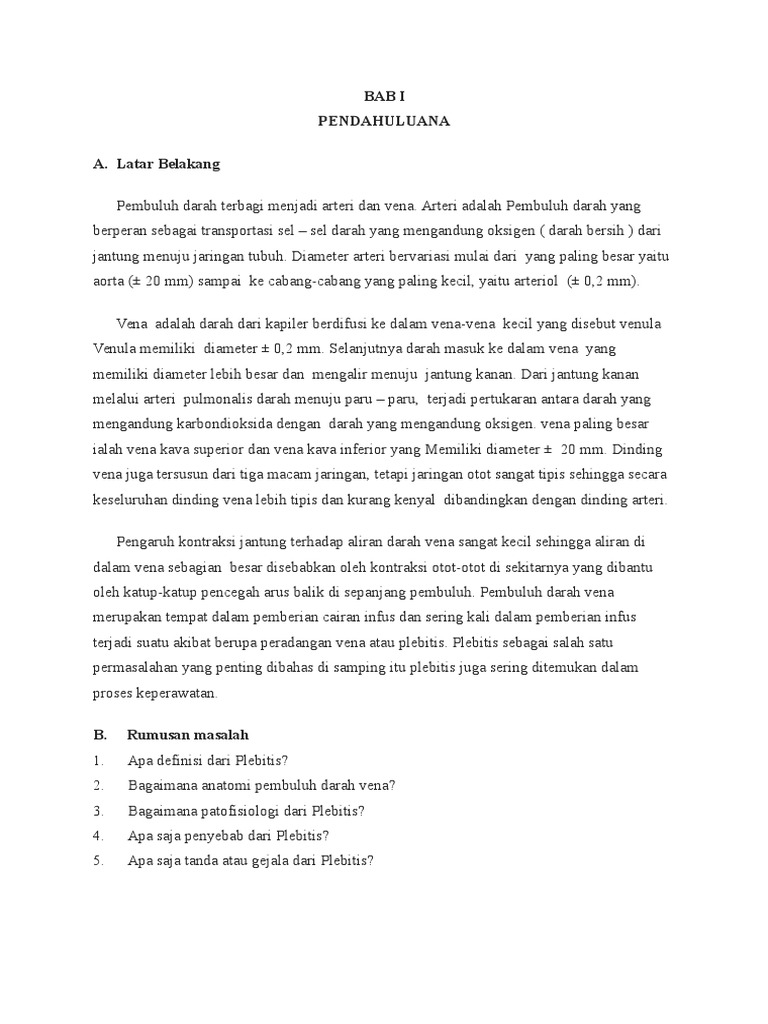 BAB I
PENDAHULUANA

A. Latar Belakang

Pembuluh darah terbagi menjadi arteri dan vena. Arteri adalah Pembuluh darah yang berperan sebagai transportasi sel – sel darah yang mengandung oksigen ( darah bersih ) dari jantung menuju jaringan tubuh. Diameter arteri bervariasi mulai dari yang paling besar yaitu aorta (± 20 mm) sampai ke cabang-cabang yang paling kecil, yaitu arteriol (± 0,2 mm).

Vena adalah darah dari kapiler berdifusi ke dalam vena-vena kecil yang disebut venula Venula memiliki diameter ± 0,2 mm. Selanjutnya darah masuk ke dalam vena yang memiliki diameter lebih besar dan mengalir menuju jantung kanan. Dari jantung kanan melalui arteri pulmonalis darah menuju paru – paru, terjadi pertukaran antara darah yang mengandung karbondioksida dengan darah yang mengandung oksigen. vena paling besar ialah vena kava superior dan vena kava inferior yang Memiliki diameter ± 20 mm. Dinding vena juga tersusun dari tiga macam jaringan, tetapi jaringan otot sangat tipis sehingga secara keseluruhan dinding vena lebih tipis dan kurang kenyal dibandingkan dengan dinding arteri.

Pengaruh kontraksi jantung terhadap aliran darah vena sangat kecil sehingga aliran di dalam vena sebagian besar disebabkan oleh kontraksi otot-otot di sekitarnya yang dibantu oleh katup-katup pencegah arus balik di sepanjang pembuluh. Pembuluh darah vena merupakan tempat dalam pemberian cairan infus dan sering kali dalam pemberian infus terjadi suatu akibat berupa peradangan vena atau plebitis. Plebitis sebagai salah satu permasalahan yang penting dibahas di samping itu plebitis juga sering ditemukan dalam proses keperawatan.

B. Rumusan masalah
1. Apa definisi dari Plebitis?
2. Bagaimana anatomi pembuluh darah vena?
3. Bagaimana patofisiologi dari Plebitis?
4. Apa saja penyebab dari Plebitis?
5. Apa saja tanda atau gejala dari Plebitis?